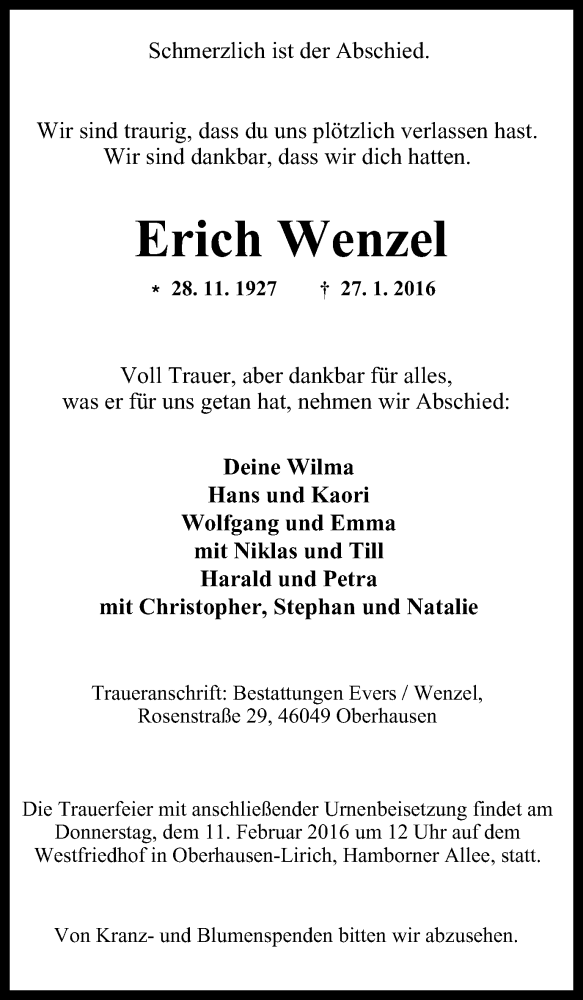 Schmerzlich ist der Abschied.

Wir sind traurig, dass du uns plötzlich verlassen hast.
Wir sind dankbar, dass wir dich hatten.

Erich Wenzel

* 28. 11. 1927 † 27. 1. 2016

Voll Trauer, aber dankbar für alles,
was er für uns getan hat, nehmen wir Abschied:

Deine Wilma
Hans und Kaori
Wolfgang und Emma
mit Niklas und Till
Harald und Petra
mit Christopher, Stephan und Natalie

Traueranschrift: Bestattungen Evers / Wenzel,
Rosenstraße 29, 46049 Oberhausen

Die Trauerfeier mit anschließender Urnenbeisetzung findet am Donnerstag, dem 11. Februar 2016 um 12 Uhr auf dem Westfriedhof in Oberhausen-Lirich, Hamborner Allee, statt.

Von Kranz- und Blumenspenden bitten wir abzusehen.